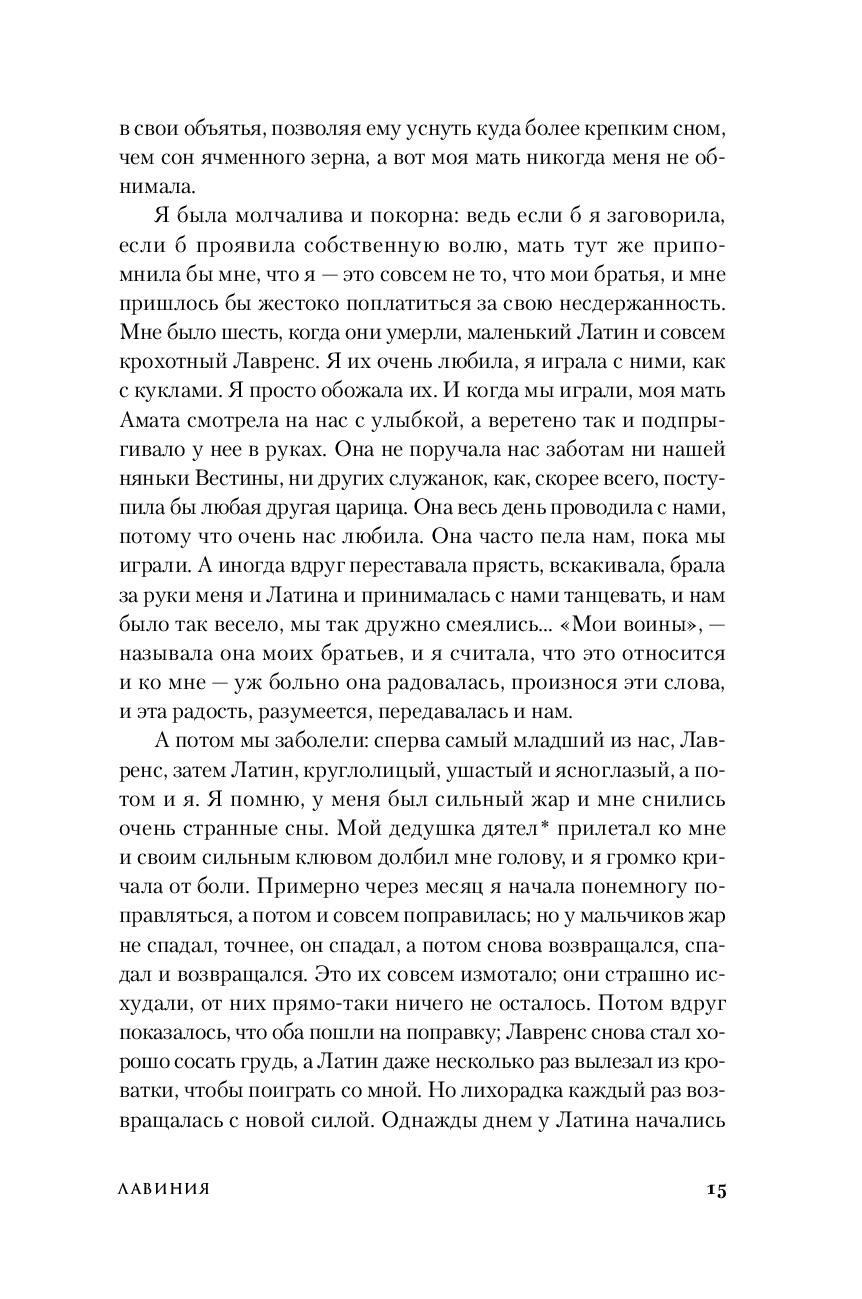 в свои объятья, позволяя ему уснуть куда более крепким сном, чем сон ячменного зерна, а вот моя мать никогда меня не обнимала.

Я была молчалива и покорна: ведь если б я заговорила, если б проявила собственную волю, мать тут же припомнила бы мне, что я — это совсем не то, что мои братья, и мне пришлось бы жестоко поплатиться за свою несдержанность. Мне было шесть, когда они умерли, маленький Латин и совсем крохотный Лавренс. Я их очень любила, я играла с ними, как с куклами. Я просто обожала их. И когда мы играли, моя мать Амата смотрела на нас с улыбкой, а веретено так и подпрыгивало у нее в руках. Она не поручала нас заботам ни нашей няньки Вестины, ни других служанок, как, скорее всего, поступила бы любая другая царица. Она весь день проводила с нами, потому что очень нас любила. Она часто пела нам, пока мы играли. А иногда вдруг переставала прясть, вскакивала, брала за руки меня и Латина и принималась с нами танцевать, и нам было так весело, мы так дружно смеялись... «Мои воины», — называла она моих братьев, и я считала, что это относится и ко мне — уж больно она радовалась, произнося эти слова, и эта радость, разумеется, передавалась и нам.

А потом мы заболели: сперва самый младший из нас, Лавренс, затем Латин, круглолицый, ушастый и ясноглазый, а потом и я. Я помню, у меня был сильный жар и мне снились очень странные сны. Мой дедушка дятел* прилетал ко мне и своим сильным клювом долбил мне голову, и я громко кричала от боли. Примерно через месяц я начала понемногу поправляться, а потом и совсем поправилась; но у мальчиков жар не спадал, точнее, он спадал, а потом снова возвращался, спадал и возвращался. Это их совсем измотало; они страшно исхудали, от них прямо-таки ничего не осталось. Потом вдруг показалось, что оба пошли на поправку; Лавренс снова стал хорошо сосать грудь, а Латин даже несколько раз вылезал из кроватки, чтобы поиграть со мной. Но лихорадка каждый раз возвращалась с новой силой. Однажды днем у Латина начались

ЛАВИНИЯ 15